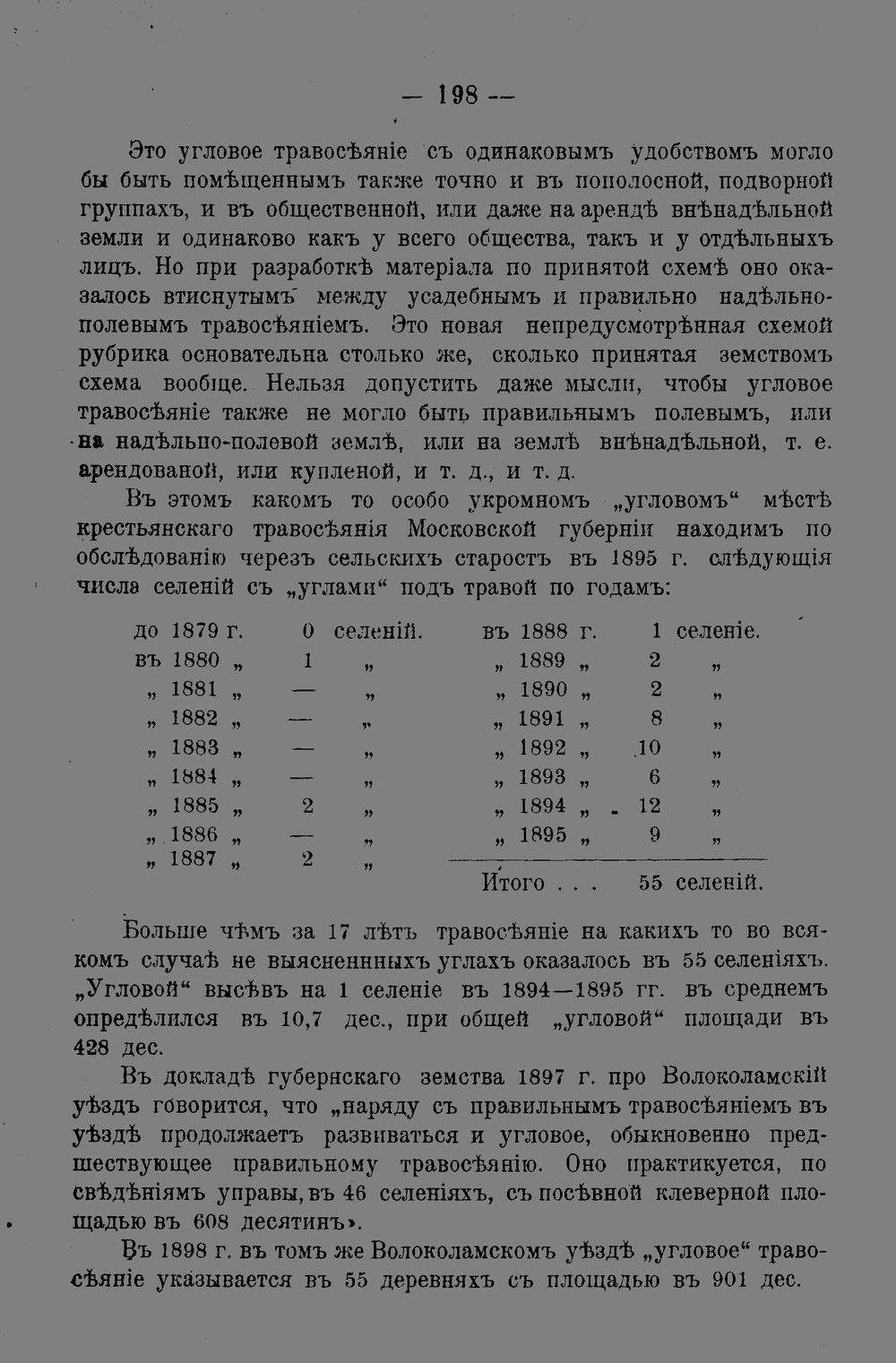 — 198 —

Это угловое травосѣяніе съ одинаковымъ удобствомъ могло бы быть помѣщеннымъ также точно и въ пополосной, подворной группахъ, и въ общественной, или даже на арендѣ внѣнадѣльной земли и одинаково какъ у всего общества, такъ и у отдѣльныхъ лицъ. Но при разработкѣ матеріала по принятой схемѣ оно оказалось втиснутымъ между усадебнымъ и правильно надѣльно-полевымъ травосѣяніемъ. Это новая непредусмотрѣнная схемой рубрика основательна столько же, сколько принятая земствомъ схема вообще. Нельзя допустить даже мысли, чтобы угловое травосѣяніе также не могло быть правильнымъ полевымъ, или на надѣльно-полевой землѣ, или на землѣ внѣнадѣльной, т. е. арендованой, или купленой, и т. д., и т. д.

Въ этомъ какомъ то особо укромномъ „угловомъ“ мѣстѣ крестьянскаго травосѣянія Московской губерніи находимъ по обслѣдованію черезъ сельскихъ старостъ въ 1895 г. слѣдующія числа селеній съ „углами“ подъ травой по годамъ:

до 1879 г. 0 селеній.
въ 1880 „ 1 „
„ 1881 „ — „
„ 1882 „ — „
„ 1883 „ — „
„ 1884 „ — „
„ 1885 „ 2 „
„ 1886 „ — „
„ 1887 „ 2 „

въ 1888 г. 1 селеніе.
„ 1889 „ 2 „
„ 1890 „ 2 „
„ 1891 „ 8 „
„ 1892 „ 10 „
„ 1893 „ 6 „
„ 1894 „ 12 „
„ 1895 „ 9 „
Итого . . . 55 селеній.

Больше чѣмъ за 17 лѣтъ травосѣяніе на какихъ то во всякомъ случаѣ не выясненнныхъ углахъ оказалось въ 55 селеніяхъ. „Угловой“ высѣвъ на 1 селеніе въ 1894—1895 гг. въ среднемъ опредѣлился въ 10,7 дес., при общей „угловой“ площади въ 428 дес.

Въ докладѣ губернскаго земства 1897 г. про Волоколамскій уѣздъ говорится, что „наряду съ правильнымъ травосѣяніемъ въ уѣздѣ продолжаетъ развиваться и угловое, обыкновенно предшествующее правильному травосѣянію. Оно практикуется, по свѣдѣніямъ управы, въ 46 селеніяхъ, съ посѣвной клеверной площадью въ 608 десятинъ».

Въ 1898 г. въ томъ же Волоколамскомъ уѣздѣ „угловое“ травосѣяніе указывается въ 55 деревняхъ съ площадью въ 901 дес.